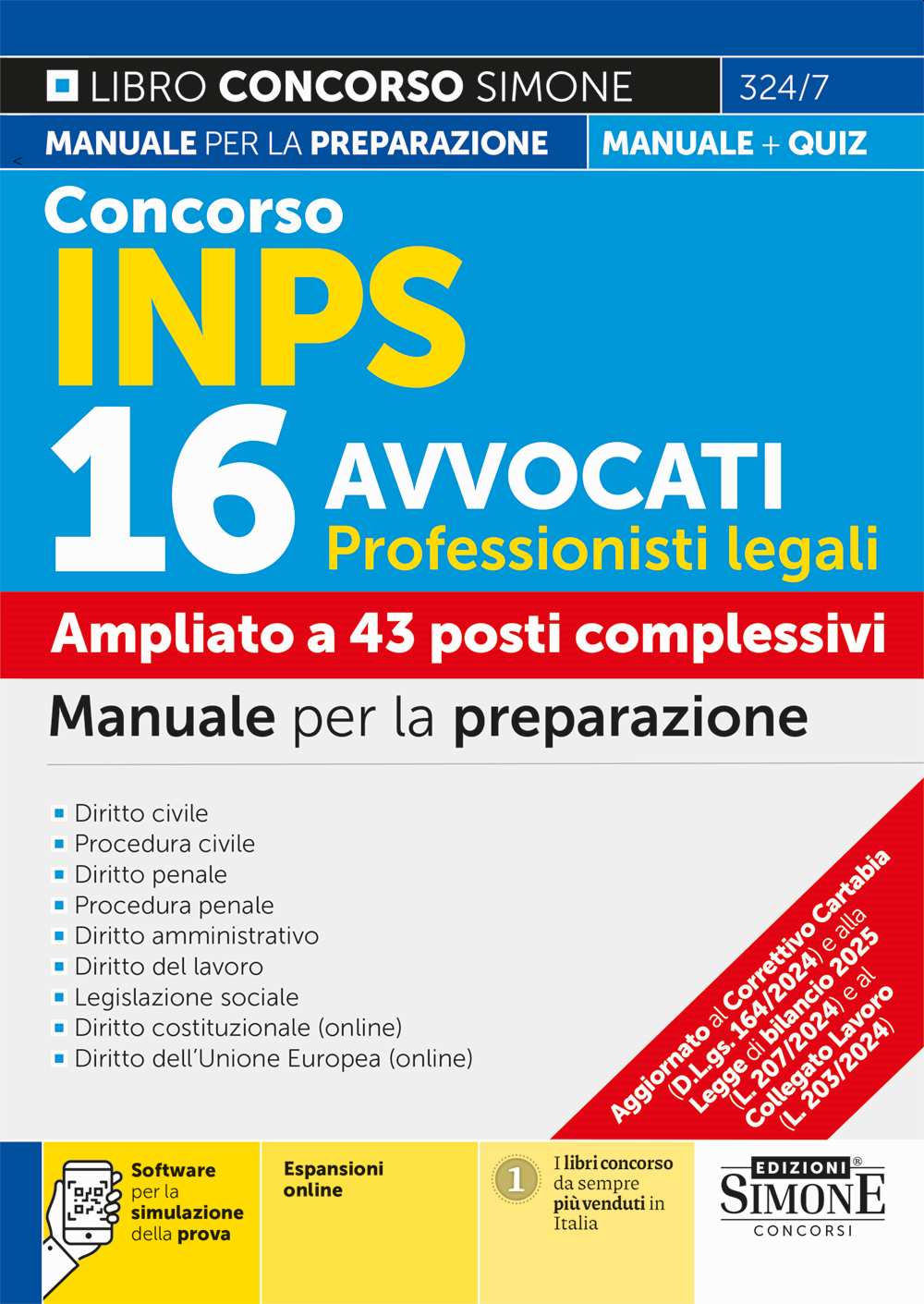 LIBRO CONCORSO SIMONE 324/7

MANUALE PER LA PREPARAZIONE MANUALE + QUIZ

Concorso
INPS
16 AVVOCATI
Professionisti legali

Ampliato a 43 posti complessivi

Manuale per la preparazione

Diritto civile
Procedura civile
Diritto penale
Procedura penale
Diritto amministrativo
Diritto del lavoro
Legislazione sociale
Diritto costituzionale (online)
Diritto dell'Unione Europea (online)

Aggiornato al Correttivo Cartabia (D.Lgs. 164/2024) e alla Legge di bilancio 2025 (L. 207/2024) e al Collegato Lavoro (L. 203/2024)

Software per la simulazione della prova

Espansioni online

1 I libri concorso da sempre più venduti in Italia

EDIZIONI® SIMONE CONCORSI